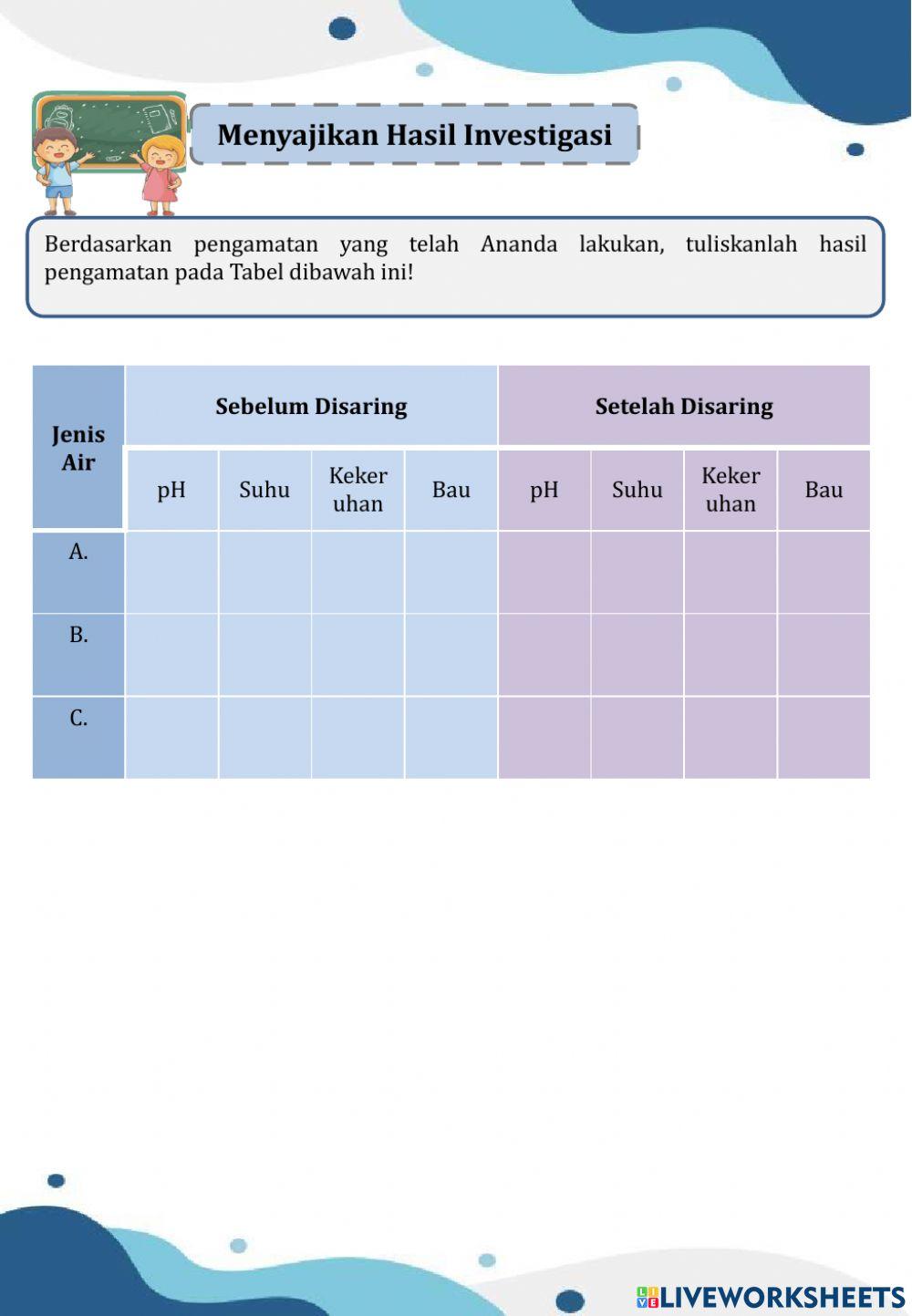 Menyajikan Hasil Investigasi

Berdasarkan pengamatan yang telah Ananda lakukan, tuliskanlah hasil pengamatan pada Tabel dibawah ini!

| Jenis Air | Sebelum Disaring | | | | Setelah Disaring | | | |
|---|---|---|---|---|---|---|---|---|
| | pH | Suhu | Keker uhan | Bau | pH | Suhu | Keker uhan | Bau |
| A. | | | | | | | | |
| B. | | | | | | | | |
| C. | | | | | | | | |

LIVEWORKSHEETS